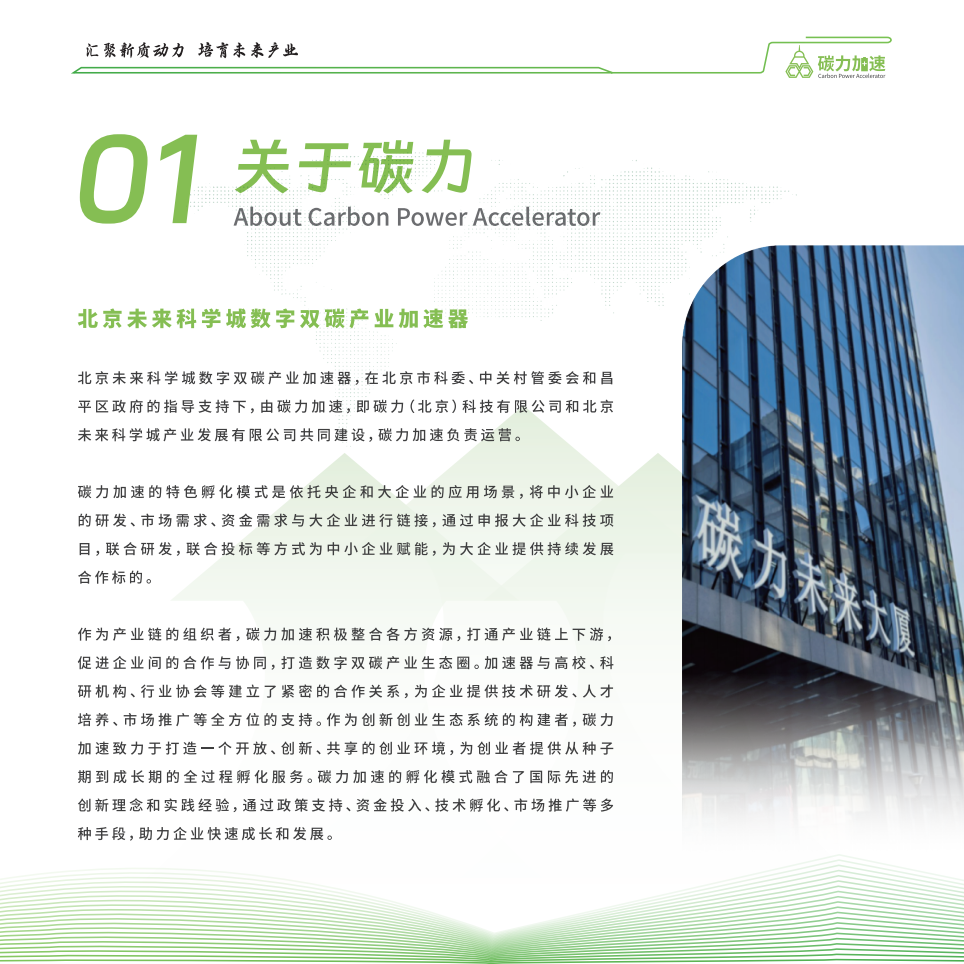 汇聚新质动力 培育未来产业

碳力加速
Carbon Power Accelerator

01 关于碳力
About Carbon Power Accelerator

北京未来科学城数字双碳产业加速器

北京未来科学城数字双碳产业加速器，在北京市科委、中关村管委会和昌平区政府的指导支持下，由碳力加速，即碳力（北京）科技有限公司和北京未来科学城产业发展有限公司共同建设，碳力加速负责运营。

碳力加速的特色孵化模式是依托央企和大企业的应用场景，将中小企业的研发、市场需求、资金需求与大企业进行链接，通过申报大企业科技项目，联合研发，联合投标等方式为中小企业赋能，为大企业提供持续发展合作标的。

作为产业链的组织者，碳力加速积极整合各方资源，打通产业链上下游，促进企业间的合作与协同，打造数字双碳产业生态圈。加速器与高校、科研机构、行业协会等建立了紧密的合作关系，为企业提供技术研发、人才培养、市场推广等全方位的支持。作为创新创业生态系统的构建者，碳力加速致力于打造一个开放、创新、共享的创业环境，为创业者提供从种子期到成长期的全过程孵化服务。碳力加速的孵化模式融合了国际先进的创新理念和实践经验，通过政策支持、资金投入、技术孵化、市场推广等多种手段，助力企业快速成长和发展。

碳力未来大厦